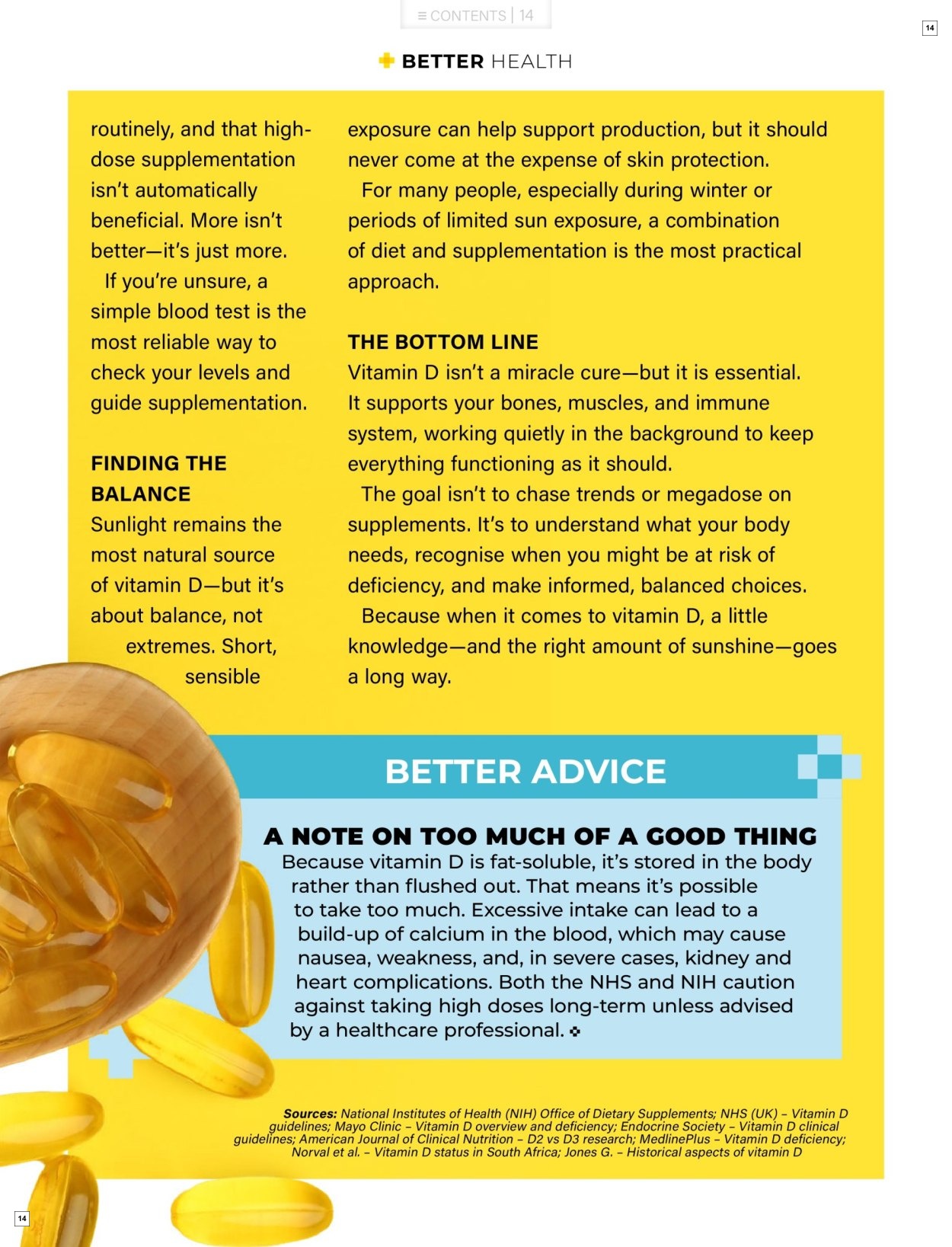 ≡ CONTENTS | 14

14

BETTER HEALTH

routinely, and that high-dose supplementation isn't automatically beneficial. More isn't better—it's just more.

If you're unsure, a simple blood test is the most reliable way to check your levels and guide supplementation.

FINDING THE BALANCE

Sunlight remains the most natural source of vitamin D—but it's about balance, not extremes. Short, sensible exposure can help support production, but it should never come at the expense of skin protection.

For many people, especially during winter or periods of limited sun exposure, a combination of diet and supplementation is the most practical approach.

THE BOTTOM LINE

Vitamin D isn't a miracle cure—but it is essential. It supports your bones, muscles, and immune system, working quietly in the background to keep everything functioning as it should.

The goal isn't to chase trends or megadose on supplements. It's to understand what your body needs, recognise when you might be at risk of deficiency, and make informed, balanced choices.

Because when it comes to vitamin D, a little knowledge—and the right amount of sunshine—goes a long way.

BETTER ADVICE

A NOTE ON TOO MUCH OF A GOOD THING

Because vitamin D is fat-soluble, it's stored in the body rather than flushed out. That means it's possible to take too much. Excessive intake can lead to a build-up of calcium in the blood, which may cause nausea, weakness, and, in severe cases, kidney and heart complications. Both the NHS and NIH caution against taking high doses long-term unless advised by a healthcare professional.

Sources: National Institutes of Health (NIH) Office of Dietary Supplements; NHS (UK) – Vitamin D guidelines; Mayo Clinic – Vitamin D overview and deficiency; Endocrine Society – Vitamin D clinical guidelines; American Journal of Clinical Nutrition – D2 vs D3 research; MedlinePlus – Vitamin D deficiency; Norval et al. – Vitamin D status in South Africa; Jones G. – Historical aspects of vitamin D

14